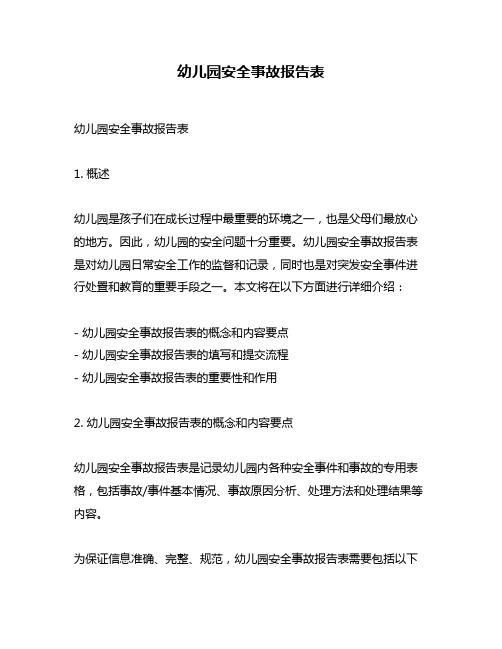 幼儿园安全事故报告表

幼儿园安全事故报告表

1. 概述

幼儿园是孩子们在成长过程中最重要的环境之一，也是父母们最放心的地方。因此，幼儿园的安全问题十分重要。幼儿园安全事故报告表是对幼儿园日常安全工作的监督和记录，同时也是对突发安全事件进行处置和教育的重要手段之一。本文将在以下方面进行详细介绍：

- 幼儿园安全事故报告表的概念和内容要点
- 幼儿园安全事故报告表的填写和提交流程
- 幼儿园安全事故报告表的重要性和作用

2. 幼儿园安全事故报告表的概念和内容要点

幼儿园安全事故报告表是记录幼儿园内各种安全事件和事故的专用表格，包括事故/事件基本情况、事故原因分析、处理方法和处理结果等内容。

为保证信息准确、完整、规范，幼儿园安全事故报告表需要包括以下